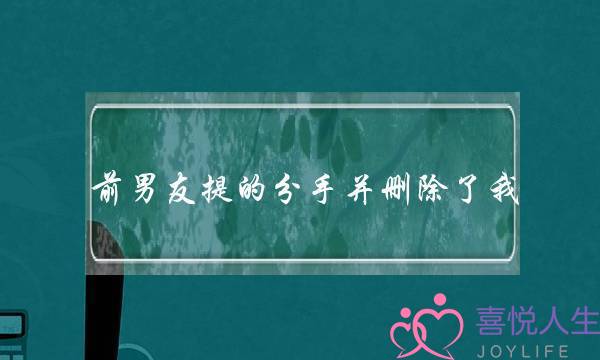 前男友提的分手并删除了我

喜悦人生
JOYLIFE